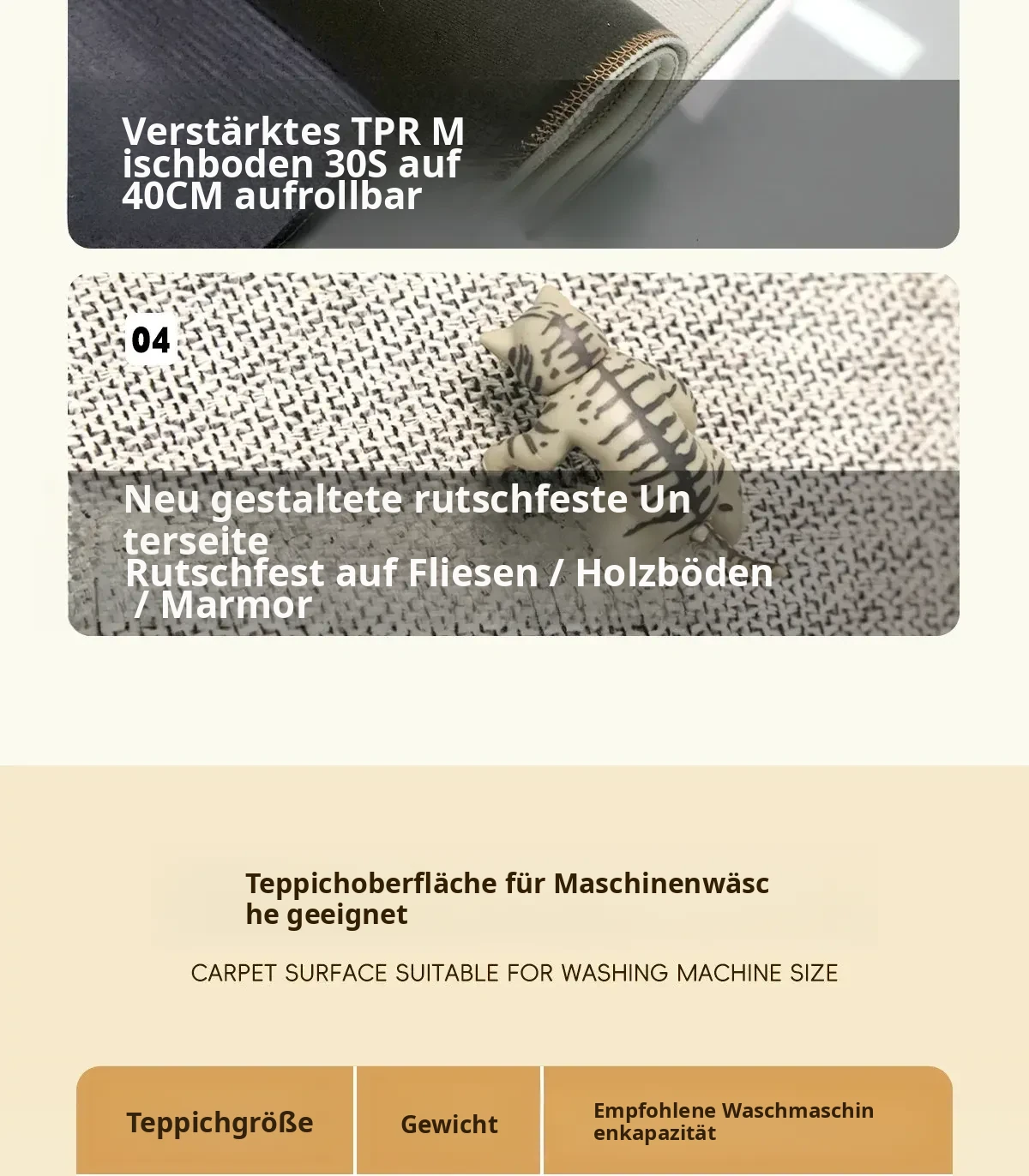 Verstärktes TPR Mischboden 30S auf 40CM aufrollbar

04

Neu gestaltete rutschfeste Unterseite
Rutschfest auf Fliesen / Holzböden / Marmor

Teppichoberfläche für Maschinenwäsche geeignet

CARPET SURFACE SUITABLE FOR WASHING MACHINE SIZE

| Teppichgröße | Gewicht | Empfohlene Waschmaschinenkapazität |
|---|---|---|